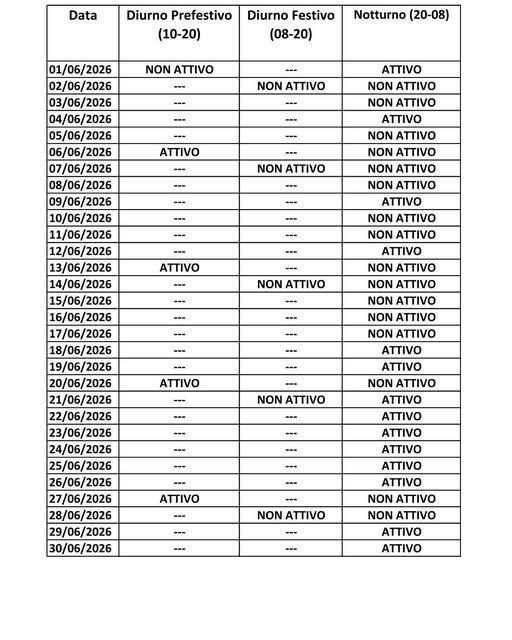 | Data | Diurno Prefestivo (10-20) | Diurno Festivo (08-20) | Notturno (20-08) |
|---|---|---|---|
| 01/06/2026 | NON ATTIVO | --- | ATTIVO |
| 02/06/2026 | --- | NON ATTIVO | NON ATTIVO |
| 03/06/2026 | --- | --- | NON ATTIVO |
| 04/06/2026 | --- | --- | ATTIVO |
| 05/06/2026 | --- | --- | NON ATTIVO |
| 06/06/2026 | ATTIVO | --- | NON ATTIVO |
| 07/06/2026 | --- | NON ATTIVO | NON ATTIVO |
| 08/06/2026 | --- | --- | NON ATTIVO |
| 09/06/2026 | --- | --- | ATTIVO |
| 10/06/2026 | --- | --- | NON ATTIVO |
| 11/06/2026 | --- | --- | NON ATTIVO |
| 12/06/2026 | --- | --- | ATTIVO |
| 13/06/2026 | ATTIVO | --- | NON ATTIVO |
| 14/06/2026 | --- | NON ATTIVO | NON ATTIVO |
| 15/06/2026 | --- | --- | NON ATTIVO |
| 16/06/2026 | --- | --- | NON ATTIVO |
| 17/06/2026 | --- | --- | NON ATTIVO |
| 18/06/2026 | --- | --- | ATTIVO |
| 19/06/2026 | --- | --- | ATTIVO |
| 20/06/2026 | ATTIVO | --- | NON ATTIVO |
| 21/06/2026 | --- | NON ATTIVO | ATTIVO |
| 22/06/2026 | --- | --- | ATTIVO |
| 23/06/2026 | --- | --- | ATTIVO |
| 24/06/2026 | --- | --- | ATTIVO |
| 25/06/2026 | --- | --- | ATTIVO |
| 26/06/2026 | --- | --- | ATTIVO |
| 27/06/2026 | ATTIVO | --- | NON ATTIVO |
| 28/06/2026 | --- | NON ATTIVO | NON ATTIVO |
| 29/06/2026 | --- | --- | ATTIVO |
| 30/06/2026 | --- | --- | ATTIVO |